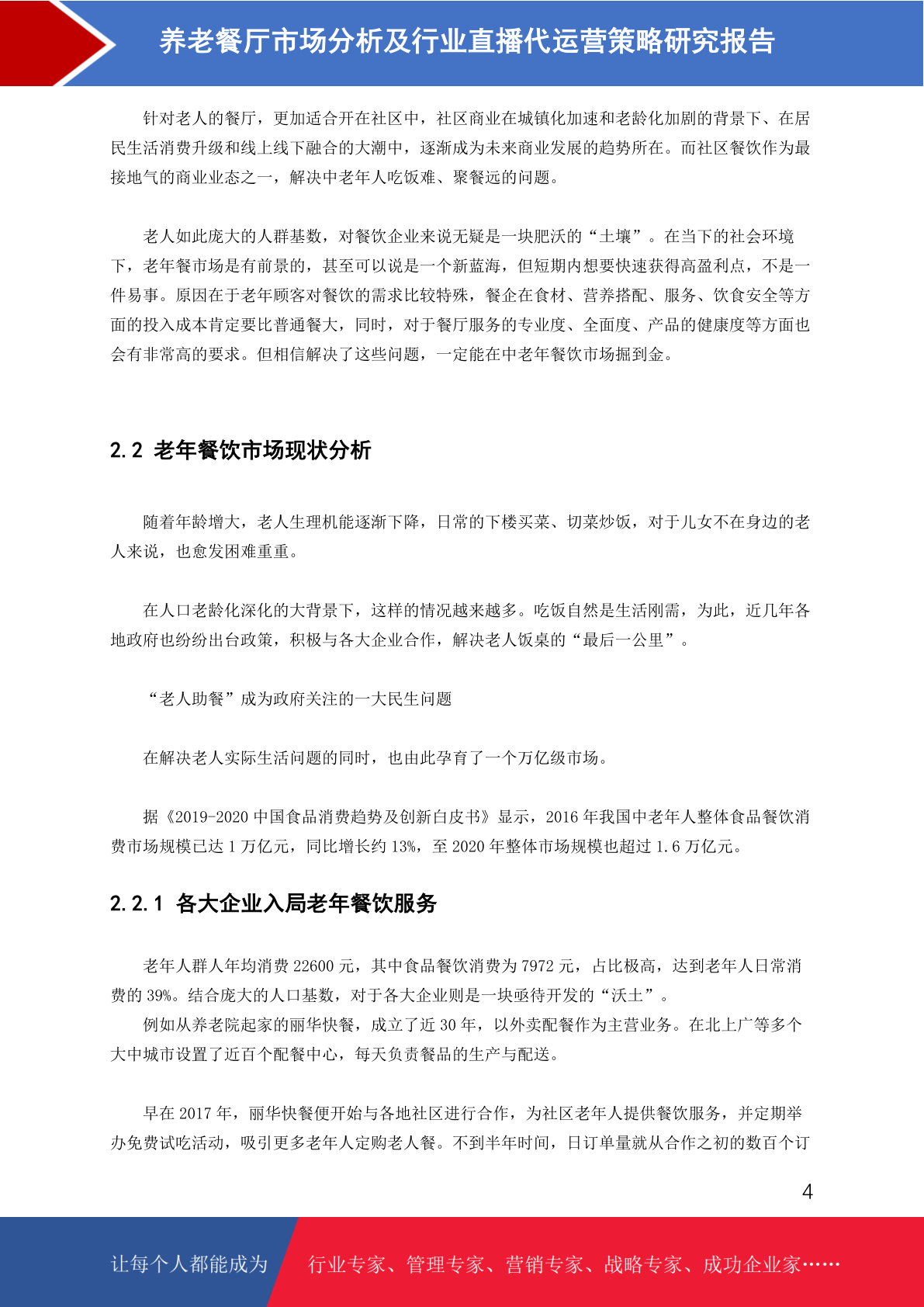 养老餐厅市场分析及行业直播代运营策略研究报告

针对老人的餐厅，更加适合开在社区中，社区商业在城镇化加速和老龄化加剧的背景下、在居民生活消费升级和线上线下融合的大潮中，逐渐成为未来商业发展的趋势所在。而社区餐饮作为最接地气的商业业态之一，解决中老年人吃饭难、聚餐远的问题。

老人如此庞大的人群基数，对餐饮企业来说无疑是一块肥沃的“土壤”。在当下的社会环境下，老年餐市场是有前景的，甚至可以说是一个新蓝海，但短期内想要快速获得高盈利点，不是一件易事。原因在于老年顾客对餐饮的需求比较特殊，餐企在食材、营养搭配、服务、饮食安全等方面的投入成本肯定要比普通餐大，同时，对于餐厅服务的专业度、全面度、产品的健康度等方面也会有非常高的要求。但相信解决了这些问题，一定能在中老年餐饮市场掘到金。

2.2 老年餐饮市场现状分析

随着年龄增大，老人生理机能逐渐下降，日常的下楼买菜、切菜炒饭，对于儿女不在身边的老人来说，也愈发困难重重。

在人口老龄化深化的大背景下，这样的情况越来越多。吃饭自然是生活刚需，为此，近几年各地政府也纷纷出台政策，积极与各大企业合作，解决老人饭桌的“最后一公里”。

“老人助餐”成为政府关注的一大民生问题

在解决老人实际生活问题的同时，也由此孕育了一个万亿级市场。

据《2019-2020 中国食品消费趋势及创新白皮书》显示，2016 年我国中老年人整体食品餐饮消费市场规模已达 1 万亿元，同比增长约 13%，至 2020 年整体市场规模也超过 1.6 万亿元。

2.2.1 各大企业入局老年餐饮服务

老年人群人年均消费 22600 元，其中食品餐饮消费为 7972 元，占比极高，达到老年人日常消费的 39%。结合庞大的人口基数，对于各大企业则是一块亟待开发的“沃土”。
例如从养老院起家的丽华快餐，成立了近 30 年，以外卖配餐作为主营业务。在北上广等多个大中城市设置了近百个配餐中心，每天负责餐品的生产与配送。

早在 2017 年，丽华快餐便开始与各地社区进行合作，为社区老年人提供餐饮服务，并定期举办免费试吃活动，吸引更多老年人定购老人餐。不到半年时间，日订单量就从合作之初的数百个订

4

让每个人都能成为 行业专家、管理专家、营销专家、战略专家、成功企业家……